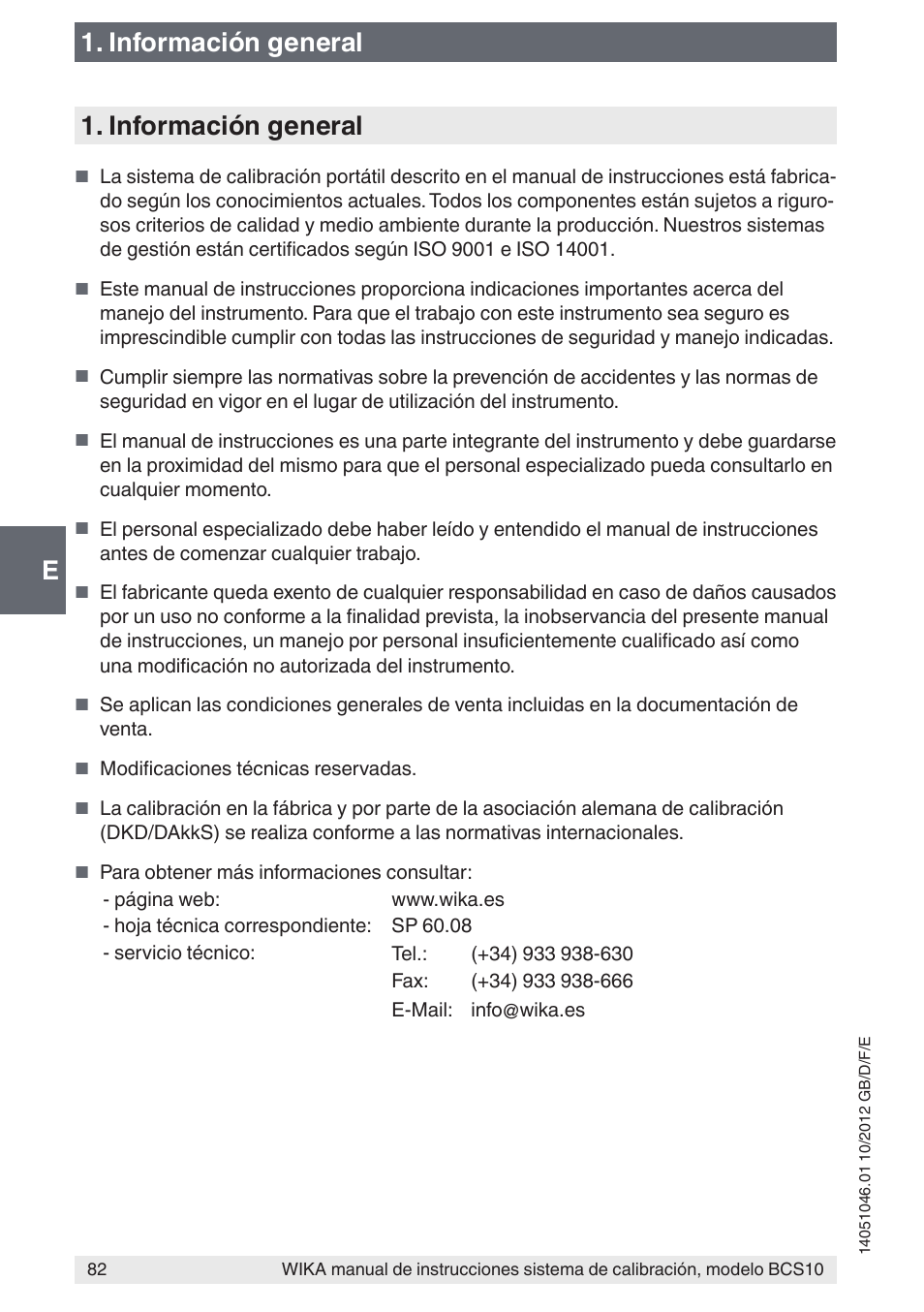 1. Información general

1. Información general

■ La sistema de calibración portátil descrito en el manual de instrucciones está fabricado según los conocimientos actuales. Todos los componentes están sujetos a rigurosos criterios de calidad y medio ambiente durante la producción. Nuestros sistemas de gestión están certificados según ISO 9001 e ISO 14001.

■ Este manual de instrucciones proporciona indicaciones importantes acerca del manejo del instrumento. Para que el trabajo con este instrumento sea seguro es imprescindible cumplir con todas las instrucciones de seguridad y manejo indicadas.

■ Cumplir siempre las normativas sobre la prevención de accidentes y las normas de seguridad en vigor en el lugar de utilización del instrumento.

■ El manual de instrucciones es una parte integrante del instrumento y debe guardarse en la proximidad del mismo para que el personal especializado pueda consultarlo en cualquier momento.

E

■ El personal especializado debe haber leído y entendido el manual de instrucciones antes de comenzar cualquier trabajo.

■ El fabricante queda exento de cualquier responsabilidad en caso de daños causados por un uso no conforme a la finalidad prevista, la inobservancia del presente manual de instrucciones, un manejo por personal insuficientemente cualificado así como una modificación no autorizada del instrumento.

■ Se aplican las condiciones generales de venta incluidas en la documentación de venta.

■ Modificaciones técnicas reservadas.

■ La calibración en la fábrica y por parte de la asociación alemana de calibración (DKD/DAkkS) se realiza conforme a las normativas internacionales.

■ Para obtener más informaciones consultar:
- página web: www.wika.es
- hoja técnica correspondiente: SP 60.08
- servicio técnico: Tel.: (+34) 933 938-630
Fax: (+34) 933 938-666
E-Mail: info@wika.es

14051046.01 10/2012 GB/D/F/E

82 WIKA manual de instrucciones sistema de calibración, modelo BCS10